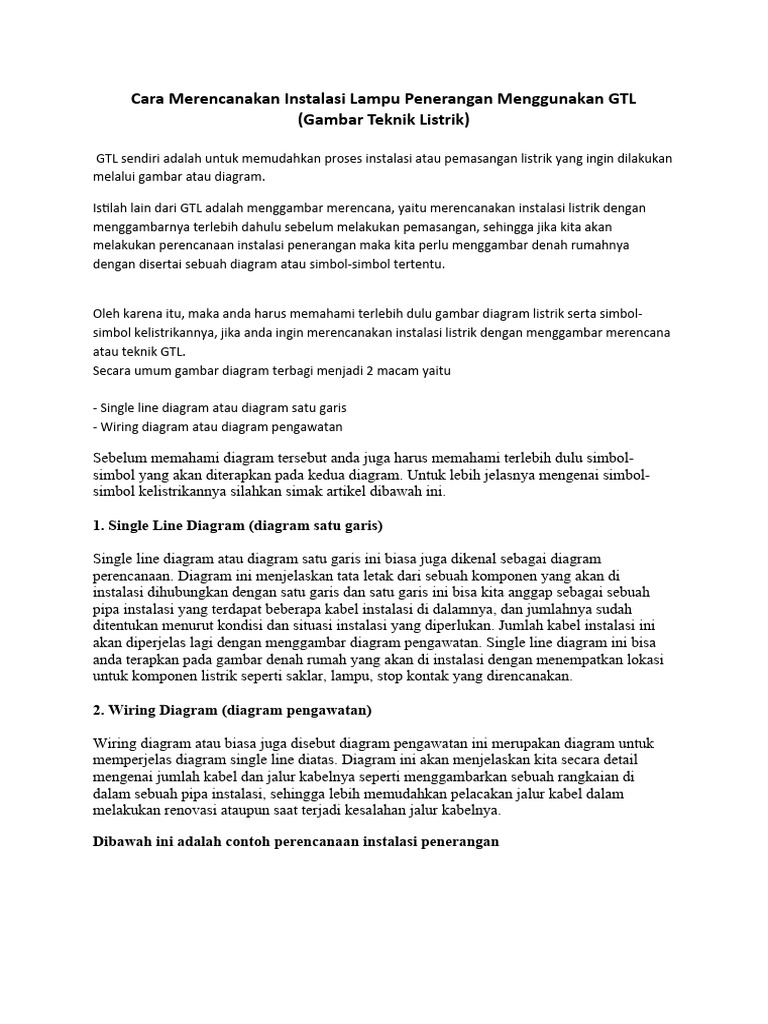 Cara Merencanakan Instalasi Lampu Penerangan Menggunakan GTL
(Gambar Teknik Listrik)

GTL sendiri adalah untuk memudahkan proses instalasi atau pemasangan listrik yang ingin dilakukan melalui gambar atau diagram.

Istilah lain dari GTL adalah menggambar merencana, yaitu merencanakan instalasi listrik dengan menggambarnya terlebih dahulu sebelum melakukan pemasangan, sehingga jika kita akan melakukan perencanaan instalasi penerangan maka kita perlu menggambar denah rumahnya dengan disertai sebuah diagram atau simbol-simbol tertentu.

Oleh karena itu, maka anda harus memahami terlebih dulu gambar diagram listrik serta simbol-simbol kelistrikannya, jika anda ingin merencanakan instalasi listrik dengan menggambar merencana atau teknik GTL.
Secara umum gambar diagram terbagi menjadi 2 macam yaitu

- Single line diagram atau diagram satu garis
- Wiring diagram atau diagram pengawatan

Sebelum memahami diagram tersebut anda juga harus memahami terlebih dulu simbol-simbol yang akan diterapkan pada kedua diagram. Untuk lebih jelasnya mengenai simbol-simbol kelistrikannya silahkan simak artikel dibawah ini.

1. Single Line Diagram (diagram satu garis)

Single line diagram atau diagram satu garis ini biasa juga dikenal sebagai diagram perencanaan. Diagram ini menjelaskan tata letak dari sebuah komponen yang akan di instalasi dihubungkan dengan satu garis dan satu garis ini bisa kita anggap sebagai sebuah pipa instalasi yang terdapat beberapa kabel instalasi di dalamnya, dan jumlahnya sudah ditentukan menurut kondisi dan situasi instalasi yang diperlukan. Jumlah kabel instalasi ini akan diperjelas lagi dengan menggambar diagram pengawatan. Single line diagram ini bisa anda terapkan pada gambar denah rumah yang akan di instalasi dengan menempatkan lokasi untuk komponen listrik seperti saklar, lampu, stop kontak yang direncanakan.

2. Wiring Diagram (diagram pengawatan)

Wiring diagram atau biasa juga disebut diagram pengawatan ini merupakan diagram untuk memperjelas diagram single line diatas. Diagram ini akan menjelaskan kita secara detail mengenai jumlah kabel dan jalur kabelnya seperti menggambarkan sebuah rangkaian di dalam sebuah pipa instalasi, sehingga lebih memudahkan pelacakan jalur kabel dalam melakukan renovasi ataupun saat terjadi kesalahan jalur kabelnya.

Dibawah ini adalah contoh perencanaan instalasi penerangan